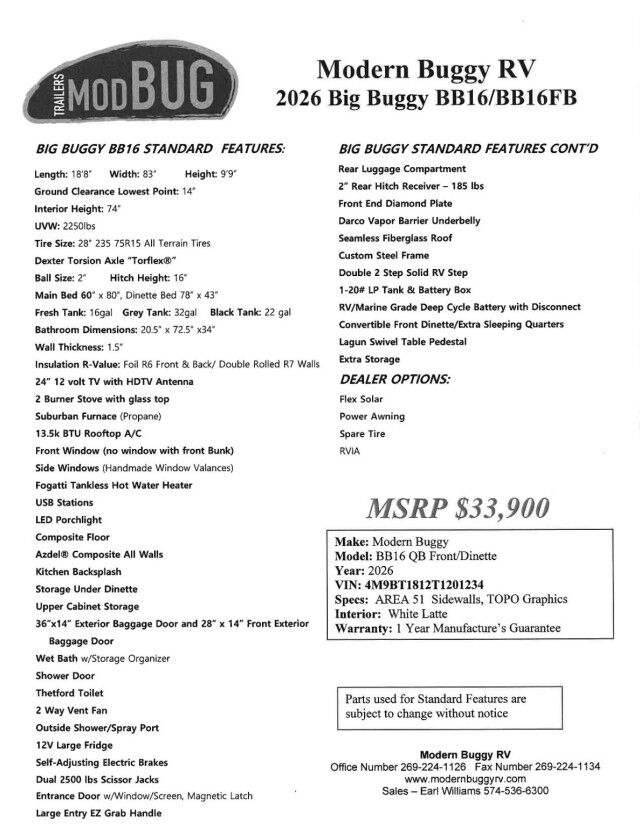 TRAILERS MODBUG

Modern Buggy RV
2026 Big Buggy BB16/BB16FB

BIG BUGGY BB16 STANDARD FEATURES:

Length: 18'8" Width: 83" Height: 9'9"
Ground Clearance Lowest Point: 14"
Interior Height: 74"
UVW: 2250lbs
Tire Size: 28" 235 75R15 All Terrain Tires
Dexter Torsion Axle "Torflex®"
Ball Size: 2" Hitch Height: 16"
Main Bed 60" x 80", Dinette Bed 78" x 43"
Fresh Tank: 16gal Grey Tank: 32gal Black Tank: 22 gal
Bathroom Dimensions: 20.5" x 72.5" x34"
Wall Thickness: 1.5"
Insulation R-Value: Foil R6 Front & Back/ Double Rolled R7 Walls
24" 12 volt TV with HDTV Antenna
2 Burner Stove with glass top
Suburban Furnace (Propane)
13.5k BTU Rooftop A/C
Front Window (no window with front Bunk)
Side Windows (Handmade Window Valances)
Fogatti Tankless Hot Water Heater
USB Stations
LED Porchlight
Composite Floor
Azdel® Composite All Walls
Kitchen Backsplash
Storage Under Dinette
Upper Cabinet Storage
36"x14" Exterior Baggage Door and 28" x 14" Front Exterior Baggage Door
Wet Bath w/Storage Organizer
Shower Door
Thetford Toilet
2 Way Vent Fan
Outside Shower/Spray Port
12V Large Fridge
Self-Adjusting Electric Brakes
Dual 2500 lbs Scissor Jacks
Entrance Door w/Window/Screen, Magnetic Latch
Large Entry EZ Grab Handle

BIG BUGGY STANDARD FEATURES CONT'D
Rear Luggage Compartment
2" Rear Hitch Receiver – 185 lbs
Front End Diamond Plate
Darco Vapor Barrier Underbelly
Seamless Fiberglass Roof
Custom Steel Frame
Double 2 Step Solid RV Step
1-20# LP Tank & Battery Box
RV/Marine Grade Deep Cycle Battery with Disconnect
Convertible Front Dinette/Extra Sleeping Quarters
Lagun Swivel Table Pedestal
Extra Storage

DEALER OPTIONS:
Flex Solar
Power Awning
Spare Tire
RVIA

MSRP $33,900

Make: Modern Buggy
Model: BB16 QB Front/Dinette
Year: 2026
VIN: 4M9BT1812T1201234
Specs: AREA 51 Sidewalls, TOPO Graphics
Interior: White Latte
Warranty: 1 Year Manufacture's Guarantee

Parts used for Standard Features are subject to change without notice

Modern Buggy RV
Office Number 269-224-1126 Fax Number 269-224-1134
www.modernbuggyrv.com
Sales – Earl Williams 574-536-6300